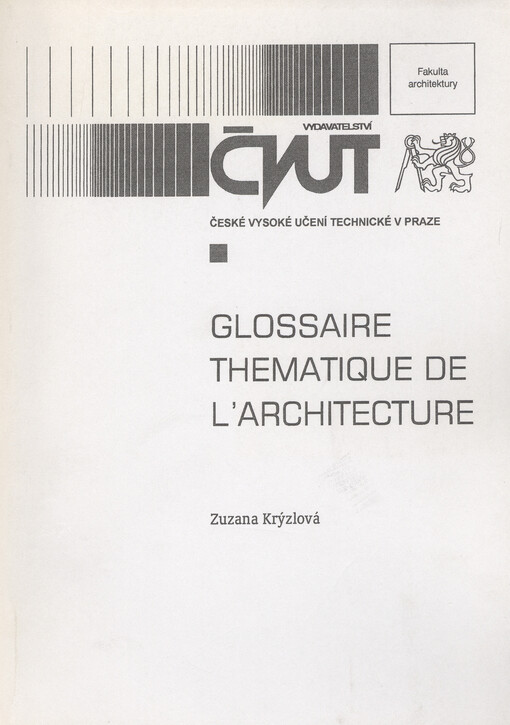 Fakulta architektury

VYDAVATELSTVÍ
ČVUT

ČESKÉ VYSOKÉ UČENÍ TECHNICKÉ V PRAZE

GLOSSAIRE THEMATIQUE DE L'ARCHITECTURE

Zuzana Krýzlová